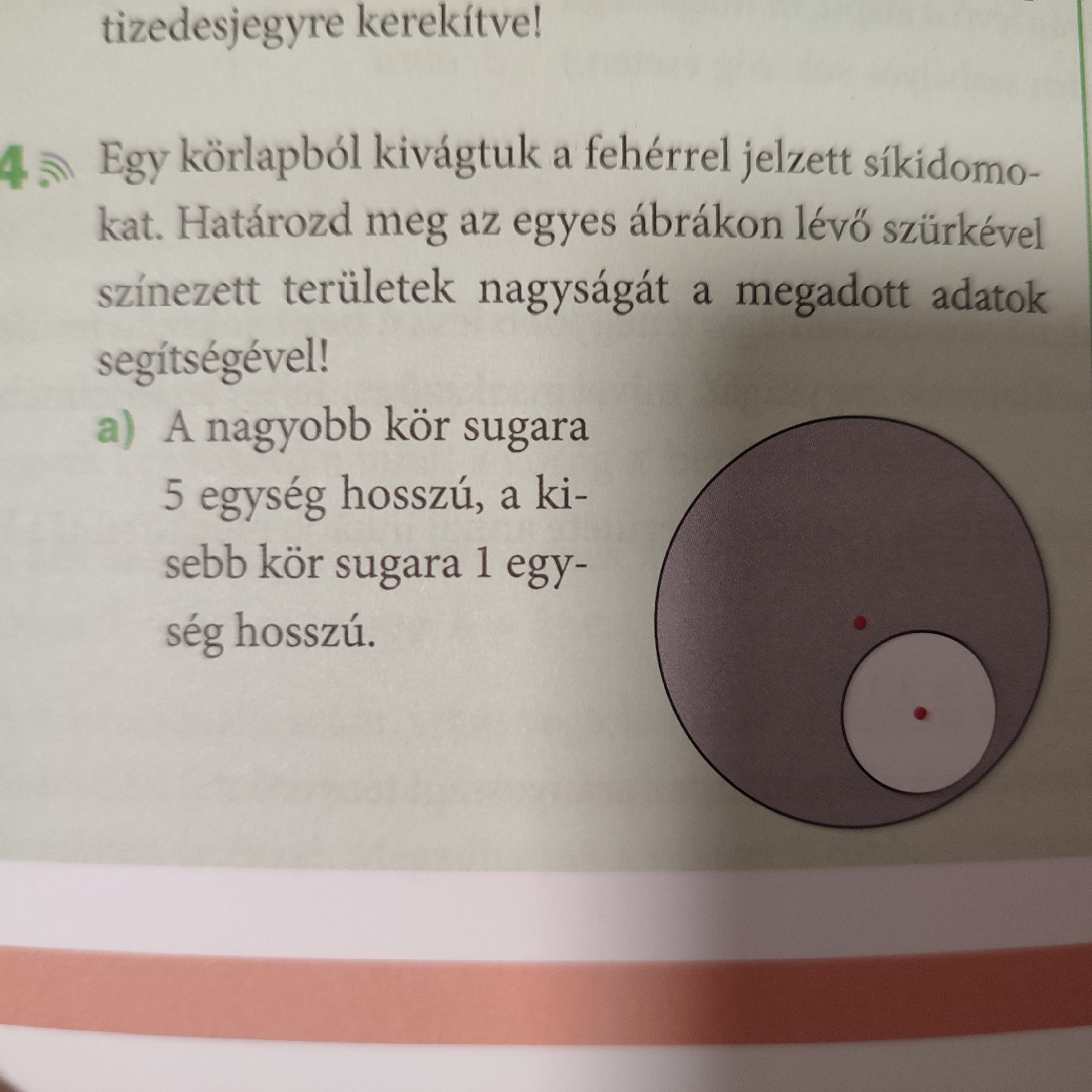 tizedesjegyre kerekítve!

4 Egy körlapból kivágtuk a fehérrel jelzett síkidomokat. Határozd meg az egyes ábrákon lévő szürkével színezett területek nagyságát a megadott adatok segítségével!

a) A nagyobb kör sugara 5 egység hosszú, a kisebb kör sugara 1 egység hosszú.